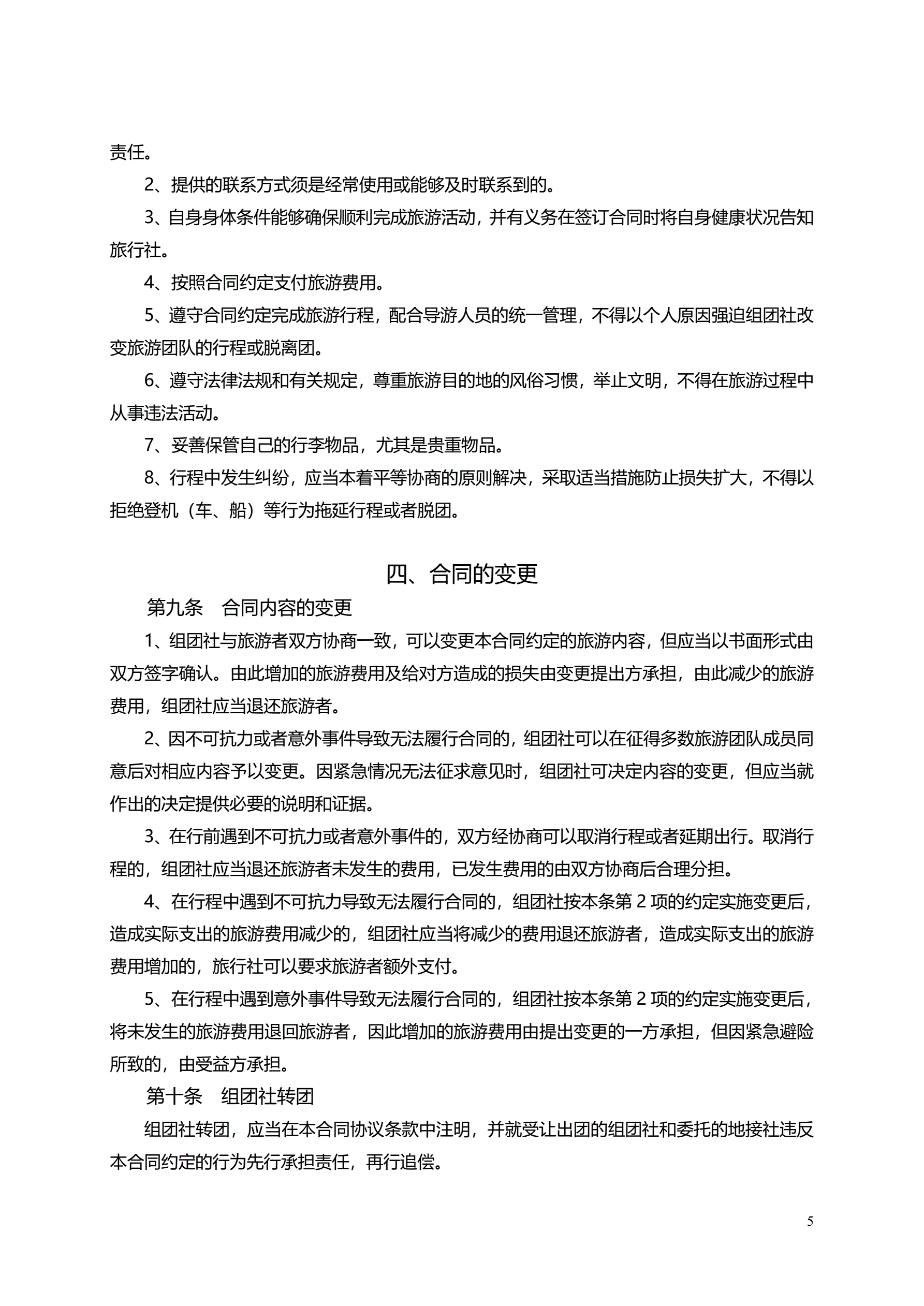 责任。

2、提供的联系方式须是经常使用或能够及时联系到的。

3、自身身体条件能够确保顺利完成旅游活动，并有义务在签订合同时将自身健康状况告知旅行社。

4、按照合同约定支付旅游费用。

5、遵守合同约定完成旅游行程，配合导游人员的统一管理，不得以个人原因强迫组团社改变旅游团队的行程或脱离团。

6、遵守法律法规和有关规定，尊重旅游目的地的风俗习惯，举止文明，不得在旅游过程中从事违法活动。

7、妥善保管自己的行李物品，尤其是贵重物品。

8、行程中发生纠纷，应当本着平等协商的原则解决，采取适当措施防止损失扩大，不得以拒绝登机（车、船）等行为拖延行程或者脱团。

四、合同的变更

第九条　合同内容的变更

1、组团社与旅游者双方协商一致，可以变更本合同约定的旅游内容，但应当以书面形式由双方签字确认。由此增加的旅游费用及给对方造成的损失由变更提出方承担，由此减少的旅游费用，组团社应当退还旅游者。

2、因不可抗力或者意外事件导致无法履行合同的，组团社可以在征得多数旅游团队成员同意后对相应内容予以变更。因紧急情况无法征求意见时，组团社可决定内容的变更，但应当就作出的决定提供必要的说明和证据。

3、在行前遇到不可抗力或者意外事件的，双方经协商可以取消行程或者延期出行。取消行程的，组团社应当退还旅游者未发生的费用，已发生费用的由双方协商后合理分担。

4、在行程中遇到不可抗力导致无法履行合同的，组团社按本条第 2 项的约定实施变更后，造成实际支出的旅游费用减少的，组团社应当将减少的费用退还旅游者，造成实际支出的旅游费用增加的，旅行社可以要求旅游者额外支付。

5、在行程中遇到意外事件导致无法履行合同的，组团社按本条第 2 项的约定实施变更后，将未发生的旅游费用退回旅游者，因此增加的旅游费用由提出变更的一方承担，但因紧急避险所致的，由受益方承担。

第十条　组团社转团

组团社转团，应当在本合同协议条款中注明，并就受让出团的组团社和委托的地接社违反本合同约定的行为先行承担责任，再行追偿。

5